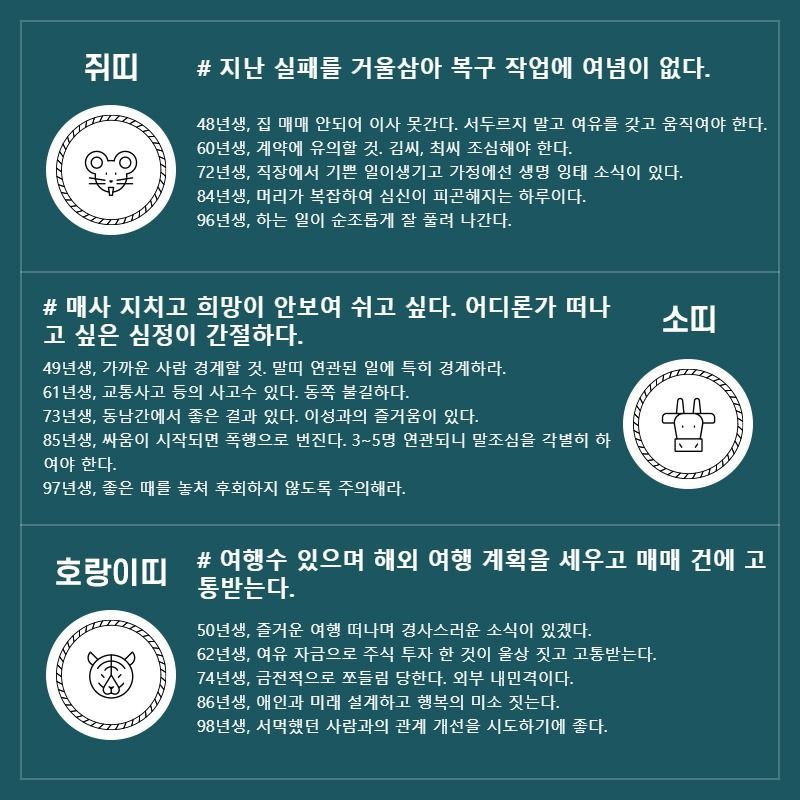 쥐띠

# 지난 실패를 거울삼아 복구 작업에 여념이 없다.

48년생, 집 매매 안되어 이사 못간다. 서두르지 말고 여유를 갖고 움직여야 한다.
60년생, 계약에 유의할 것. 김씨, 최씨 조심해야 한다.
72년생, 직장에서 기쁜 일이생기고 가정에선 생명 잉태 소식이 있다.
84년생, 머리가 복잡하여 심신이 피곤해지는 하루이다.
96년생, 하는 일이 순조롭게 잘 풀려 나간다.

# 매사 지치고 희망이 안보여 쉬고 싶다. 어디론가 떠나고 싶은 심정이 간절하다.

소띠

49년생, 가까운 사람 경계할 것. 말띠 연관된 일에 특히 경계하라.
61년생, 교통사고 등의 사고수 있다. 동쪽 불길하다.
73년생, 동남간에서 좋은 결과 있다. 이성과의 즐거움이 있다.
85년생, 싸움이 시작되면 폭행으로 번진다. 3~5명 연관되니 말조심을 각별히 하여야 한다.
97년생, 좋은 때를 놓쳐 후회하지 않도록 주의해라.

호랑이띠

# 여행수 있으며 해외 여행 계획을 세우고 매매 건에 고통받는다.

50년생, 즐거운 여행 떠나며 경사스러운 소식이 있겠다.
62년생, 여유 자금으로 주식 투자 한 것이 울상 짓고 고통받는다.
74년생, 금전적으로 쪼들림 당한다. 외부 내민격이다.
86년생, 애인과 미래 설계하고 행복의 미소 짓는다.
98년생, 서먹했던 사람과의 관계 개선을 시도하기에 좋다.